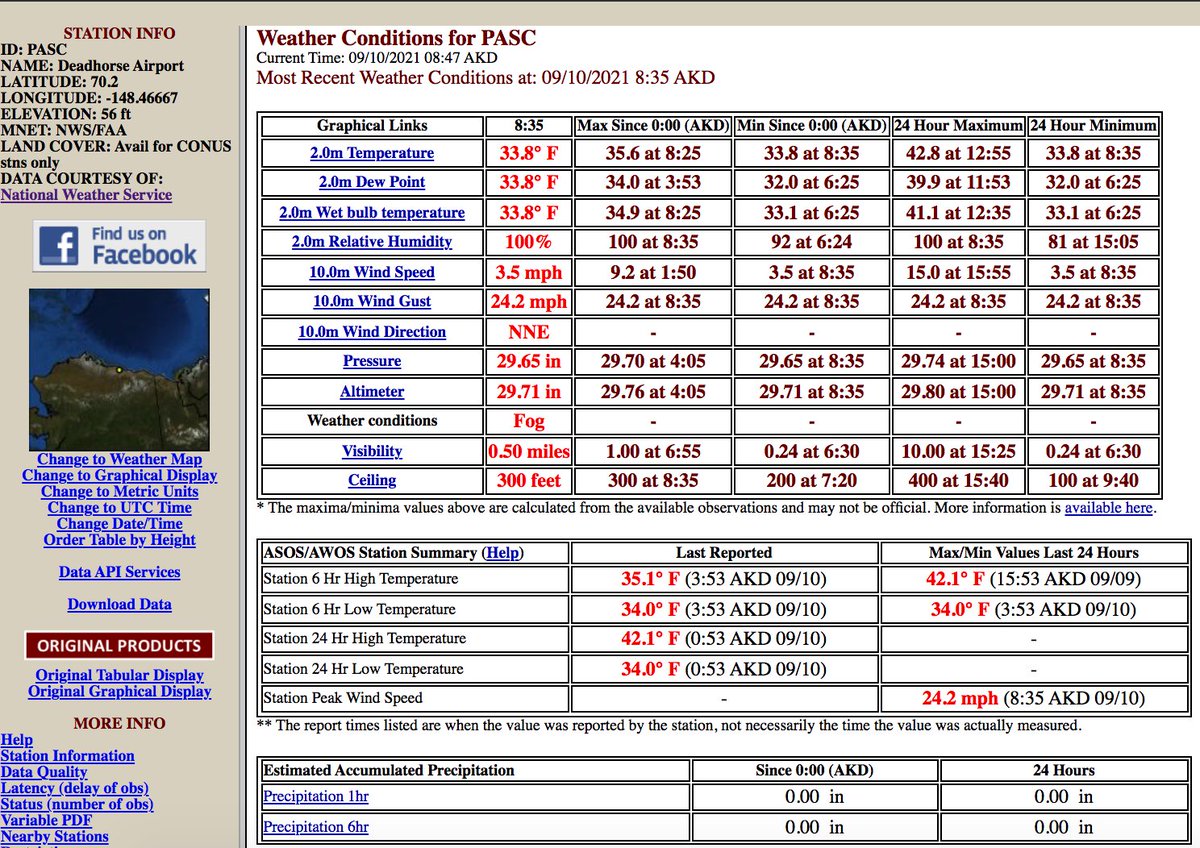 STATION INFO
ID: PASC
NAME: Deadhorse Airport
LATITUDE: 70.2
LONGITUDE: -148.46667
ELEVATION: 56 ft
MNET: NWS/FAA
LAND COVER: Avail for CONUS stns only
DATA COURTESY OF:
National Weather Service

Find us on Facebook

Change to Weather Map
Change to Graphical Display
Change to Metric Units
Change to UTC Time
Change Date/Time
Order Table by Height

Data API Services

Download Data

ORIGINAL PRODUCTS
Original Tabular Display
Original Graphical Display

MORE INFO
Help
Station Information
Data Quality
Latency (delay of obs)
Status (number of obs)
Variable PDF
Nearby Stations

Weather Conditions for PASC
Current Time: 09/10/2021 08:47 AKD
Most Recent Weather Conditions at: 09/10/2021 8:35 AKD

| Graphical Links | 8:35 | Max Since 0:00 (AKD) | Min Since 0:00 (AKD) | 24 Hour Maximum | 24 Hour Minimum |
|---|---|---|---|---|---|
| 2.0m Temperature | 33.8° F | 35.6 at 8:25 | 33.8 at 8:35 | 42.8 at 12:55 | 33.8 at 8:35 |
| 2.0m Dew Point | 33.8° F | 34.0 at 3:53 | 32.0 at 6:25 | 39.9 at 11:53 | 32.0 at 6:25 |
| 2.0m Wet bulb temperature | 33.8° F | 34.9 at 8:25 | 33.1 at 6:25 | 41.1 at 12:35 | 33.1 at 6:25 |
| 2.0m Relative Humidity | 100% | 100 at 8:35 | 92 at 6:24 | 100 at 8:35 | 81 at 15:05 |
| 10.0m Wind Speed | 3.5 mph | 9.2 at 1:50 | 3.5 at 8:35 | 15.0 at 15:55 | 3.5 at 8:35 |
| 10.0m Wind Gust | 24.2 mph | 24.2 at 8:35 | 24.2 at 8:35 | 24.2 at 8:35 | 24.2 at 8:35 |
| 10.0m Wind Direction | NNE | - | - | - | - |
| Pressure | 29.65 in | 29.70 at 4:05 | 29.65 at 8:35 | 29.74 at 15:00 | 29.65 at 8:35 |
| Altimeter | 29.71 in | 29.76 at 4:05 | 29.71 at 8:35 | 29.80 at 15:00 | 29.71 at 8:35 |
| Weather conditions | Fog | - | - | - | - |
| Visibility | 0.50 miles | 1.00 at 6:55 | 0.24 at 6:30 | 10.00 at 15:25 | 0.24 at 6:30 |
| Ceiling | 300 feet | 300 at 8:35 | 200 at 7:20 | 400 at 15:40 | 100 at 9:40 |

* The maxima/minima values above are calculated from the available observations and may not be official. More information is available here.

| ASOS/AWOS Station Summary (Help) | Last Reported | Max/Min Values Last 24 Hours |
|---|---|---|
| Station 6 Hr High Temperature | 35.1° F (3:53 AKD 09/10) | 42.1° F (15:53 AKD 09/09) |
| Station 6 Hr Low Temperature | 34.0° F (3:53 AKD 09/10) | 34.0° F (3:53 AKD 09/10) |
| Station 24 Hr High Temperature | 42.1° F (0:53 AKD 09/10) | - |
| Station 24 Hr Low Temperature | 34.0° F (0:53 AKD 09/10) | - |
| Station Peak Wind Speed | - | 24.2 mph (8:35 AKD 09/10) |

** The report times listed are when the value was reported by the station, not necessarily the time the value was actually measured.

| Estimated Accumulated Precipitation | Since 0:00 (AKD) | 24 Hours |
|---|---|---|
| Precipitation 1hr | 0.00 in | 0.00 in |
| Precipitation 6hr | 0.00 in | 0.00 in |